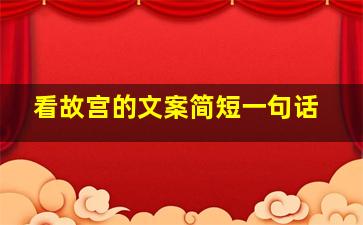 看故宫的文案简短一句话